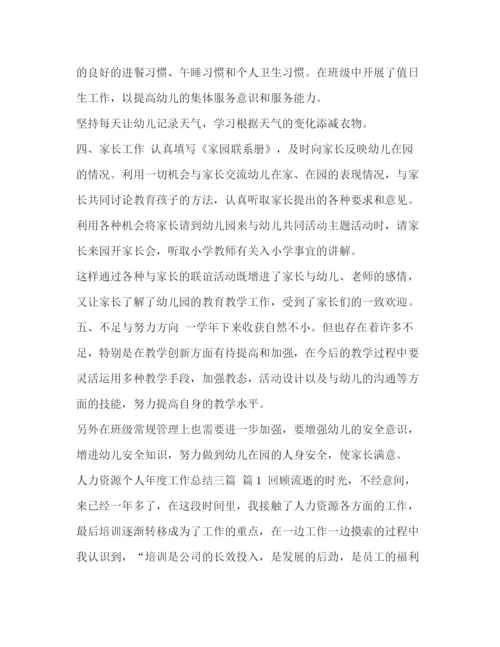 的良好的进餐习惯、午睡习惯和个人卫生习惯。在班级中开展了值日生工作，以提高幼儿的集体服务意识和服务能力。

坚持每天让幼儿记录天气，学习根据天气的变化添减衣物。

四、家长工作 认真填写《家园联系册》，及时向家长反映幼儿在园的情况。利用一切机会与家长交流幼儿在家、在园的表现情况，与家长共同讨论教育孩子的方法，认真听取家长提出的各种要求和意见。

利用各种机会将家长请到幼儿园来与幼儿共同活动主题活动时，请家长来园开家长会，听取小学教师有关入小学事宜的讲解。

这样通过各种与家长的联谊活动既增进了家长与幼儿、老师的感情，又让家长了解了幼儿园的教育教学工作，受到了家长们的一致欢迎。

五、不足与努力方向 一学年下来收获自然不小。但也存在着许多不足，特别是在教学创新方面有待提高和加强，在今后的教学过程中要灵活运用多种教学手段，加强教态，活动设计以及与幼儿的沟通等方面的技能，努力提高自身的教学水平。

另外在班级常规管理上也需要进一步加强，要增强幼儿的安全意识，增进幼儿安全知识，努力做到幼儿在园的人身安全，使家长满意。

人力资源个人年度工作总结三篇 篇1 回顾流逝的时光，不经意间，来已经一年多了，在这段时间里，我接触了人力资源各方面的工作，最后培训逐渐转移成为了工作的重点，在一边工作一边摸索的过程中我认识到，“培训是公司的长效投入，是发展的后劲，是员工的福利